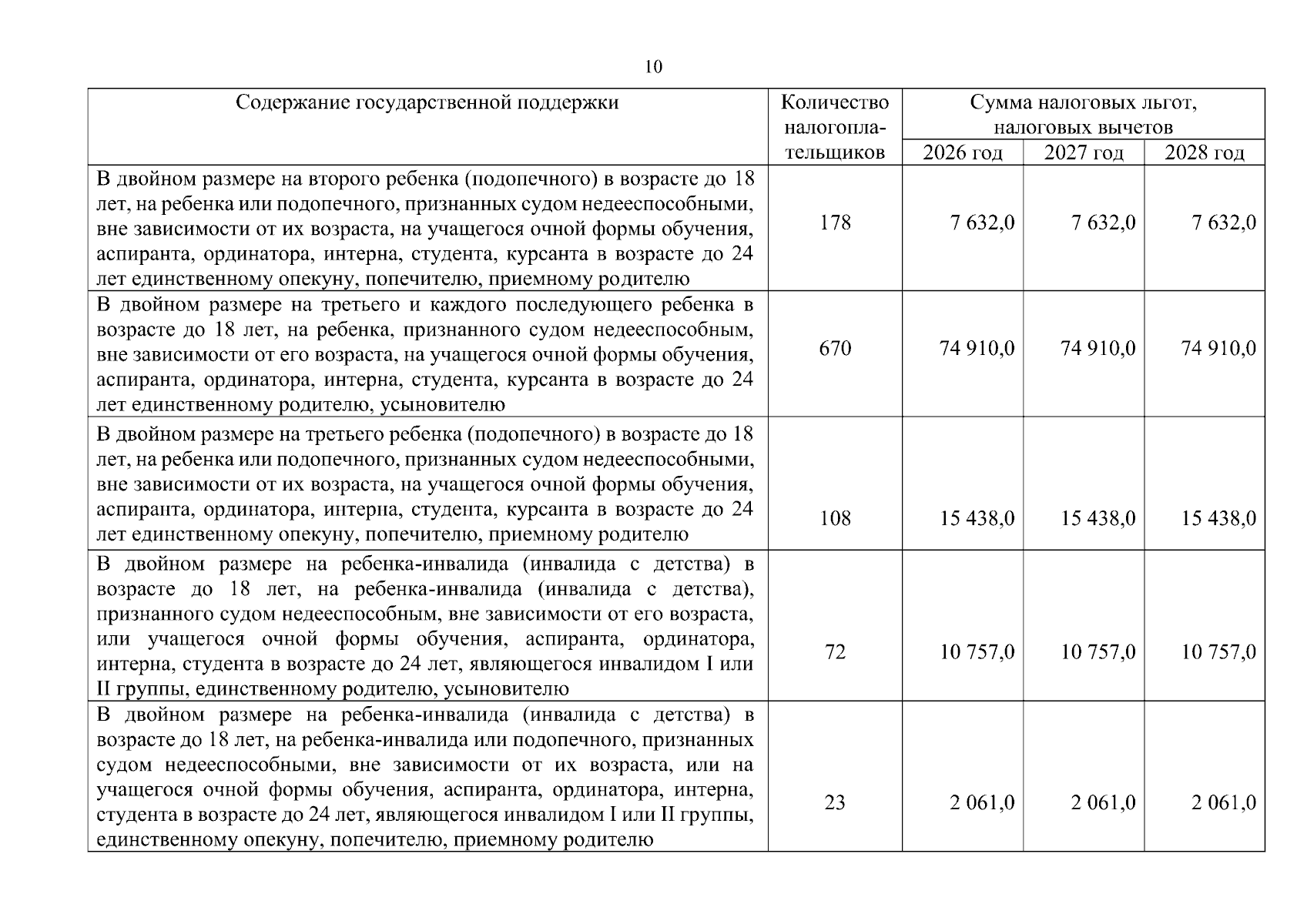 10

| Содержание государственной поддержки | Количество налогоплательщиков | Сумма налоговых льгот, налоговых вычетов | | |
|---|---|---|---|---|
| | | 2026 год | 2027 год | 2028 год |
| В двойном размере на второго ребенка (подопечного) в возрасте до 18 лет, на ребенка или подопечного, признанных судом недееспособными, вне зависимости от их возраста, на учащегося очной формы обучения, аспиранта, ординатора, интерна, студента, курсанта в возрасте до 24 лет единственному опекуну, попечителю, приемному родителю | 178 | 7 632,0 | 7 632,0 | 7 632,0 |
| В двойном размере на третьего и каждого последующего ребенка в возрасте до 18 лет, на ребенка, признанного судом недееспособным, вне зависимости от его возраста, на учащегося очной формы обучения, аспиранта, ординатора, интерна, студента, курсанта в возрасте до 24 лет единственному родителю, усыновителю | 670 | 74 910,0 | 74 910,0 | 74 910,0 |
| В двойном размере на третьего ребенка (подопечного) в возрасте до 18 лет, на ребенка или подопечного, признанных судом недееспособными, вне зависимости от их возраста, на учащегося очной формы обучения, аспиранта, ординатора, интерна, студента, курсанта в возрасте до 24 лет единственному опекуну, попечителю, приемному родителю | 108 | 15 438,0 | 15 438,0 | 15 438,0 |
| В двойном размере на ребенка-инвалида (инвалида с детства) в возрасте до 18 лет, на ребенка-инвалида (инвалида с детства), признанного судом недееспособным, вне зависимости от его возраста, или учащегося очной формы обучения, аспиранта, ординатора, интерна, студента в возрасте до 24 лет, являющегося инвалидом I или II группы, единственному родителю, усыновителю | 72 | 10 757,0 | 10 757,0 | 10 757,0 |
| В двойном размере на ребенка-инвалида (инвалида с детства) в возрасте до 18 лет, на ребенка-инвалида или подопечного, признанных судом недееспособными, вне зависимости от их возраста, или на учащегося очной формы обучения, аспиранта, ординатора, интерна, студента в возрасте до 24 лет, являющегося инвалидом I или II группы, единственному опекуну, попечителю, приемному родителю | 23 | 2 061,0 | 2 061,0 | 2 061,0 |